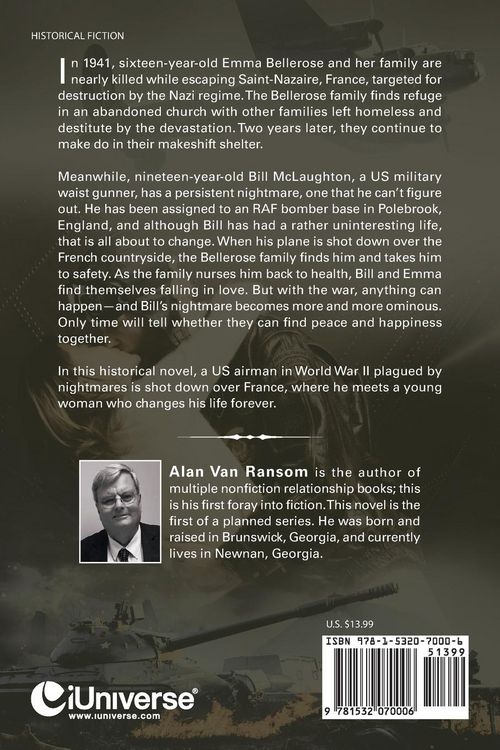 HISTORICAL FICTION

In 1941, sixteen-year-old Emma Bellerose and her family are nearly killed while escaping Saint-Nazaire, France, targeted for destruction by the Nazi regime. The Bellerose family finds refuge in an abandoned church with other families left homeless and destitute by the devastation. Two years later, they continue to make do in their makeshift shelter.

Meanwhile, nineteen-year-old Bill McLaughton, a US military waist gunner, has a persistent nightmare, one that he can't figure out. He has been assigned to an RAF bomber base in Polebrook, England, and although Bill has had a rather uninteresting life, that is all about to change. When his plane is shot down over the French countryside, the Bellerose family finds him and takes him to safety. As the family nurses him back to health, Bill and Emma find themselves falling in love. But with the war, anything can happen—and Bill's nightmare becomes more and more ominous. Only time will tell whether they can find peace and happiness together.

In this historical novel, a US airman in World War II plagued by nightmares is shot down over France, where he meets a young woman who changes his life forever.

Alan Van Ransom is the author of multiple nonfiction relationship books; this is his first foray into fiction. This novel is the first of a planned series. He was born and raised in Brunswick, Georgia, and currently lives in Newnan, Georgia.

U.S. $13.99

ISBN 978-1-5320-7000-6

51399

9 781532 070006

iUniverse®
www.iuniverse.com